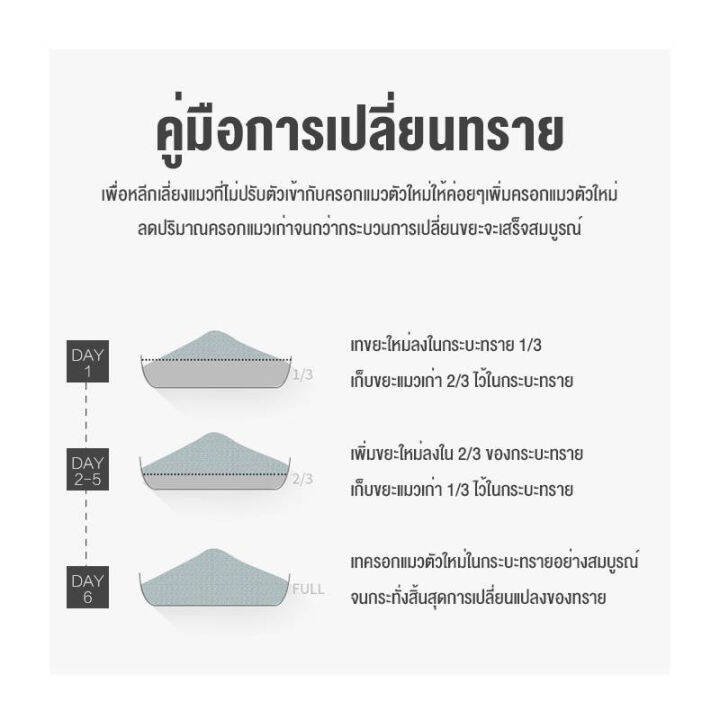 คู่มือการเปลี่ยนทราย

เพื่อหลีกเลี่ยงแมวที่ไม่ปรับตัวเข้ากับครอกแมวตัวใหม่ให้ค่อยๆเพิ่มครอกแมวตัวใหม่ ลดปริมาณครอกแมวเก่าจนกว่ากระบวนการเปลี่ยนขยะจะเสร็จสมบูรณ์

DAY 1

1/3

เทขยะใหม่ลงในกระบะทราย 1/3
เก็บขยะแมวเก่า 2/3 ไว้ในกระบะทราย

DAY 2-5

2/3

เพิ่มขยะใหม่ลงใน 2/3 ของกระบะทราย
เก็บขยะแมวเก่า 1/3 ไว้ในกระบะทราย

DAY 6

FULL

เทครอกแมวตัวใหม่ในกระบะทรายอย่างสมบูรณ์
จนกระทั่งสิ้นสุดการเปลี่ยนแปลงของทราย